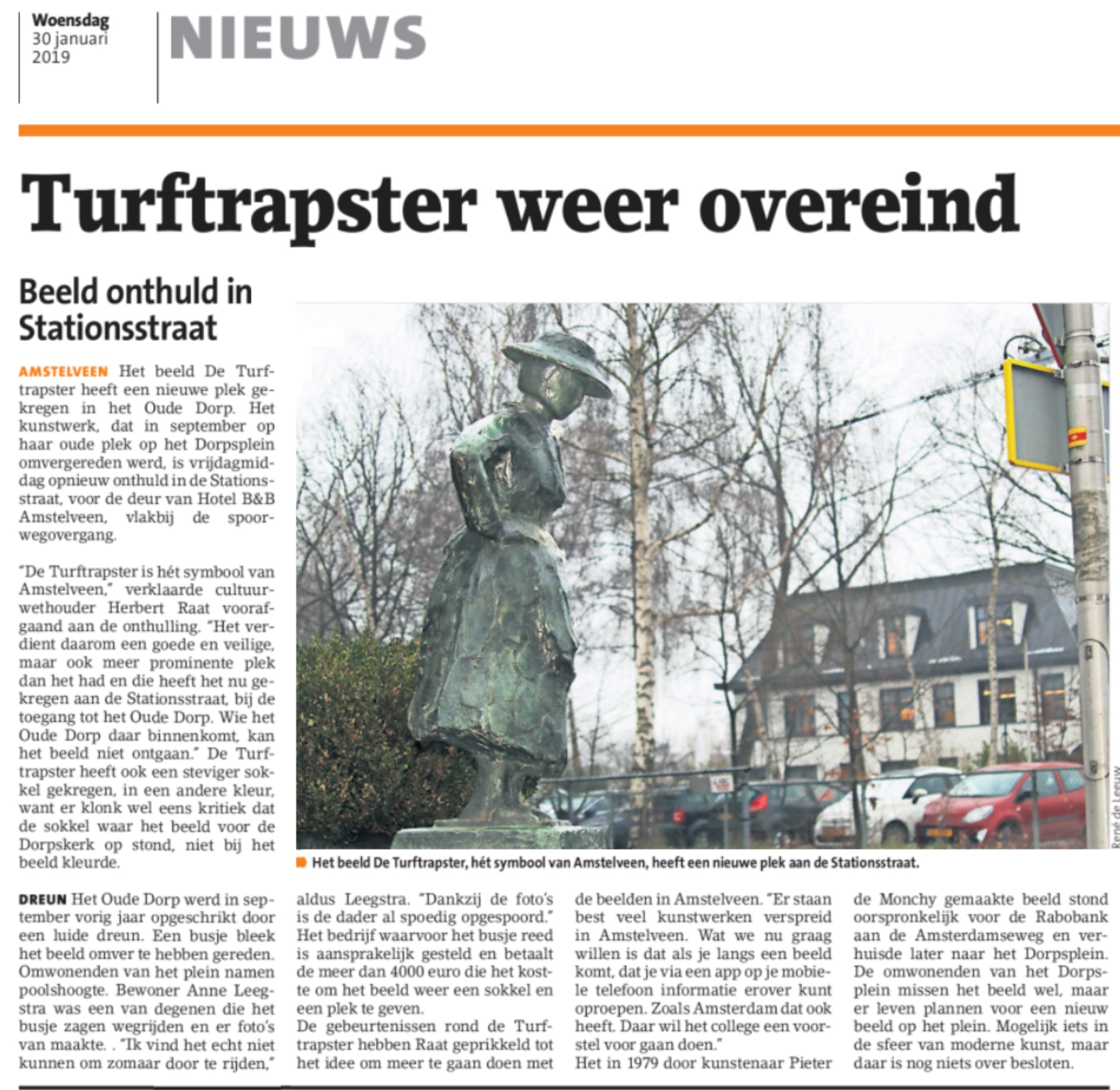 Woensdag
30 januari
2019

NIEUWS

Turftrapster weer overeind

Beeld onthuld in Stationsstraat

AMSTELVEEN Het beeld De Turftrapster heeft een nieuwe plek gekregen in het Oude Dorp. Het kunstwerk, dat in september op haar oude plek op het Dorpsplein omvergereden werd, is vrijdagmiddag opnieuw onthuld in de Stationsstraat, voor de deur van Hotel B&B Amstelveen, vlakbij de spoorwegovergang.

"De Turftrapster is hét symbool van Amstelveen," verklaarde cultuurwethouder Herbert Raat voorafgaand aan de onthulling. "Het verdient daarom een goede en veilige, maar ook meer prominente plek dan het had en die heeft het nu gekregen aan de Stationsstraat, bij de toegang tot het Oude Dorp. Wie het Oude Dorp daar binnenkomt, kan het beeld niet ontgaan." De Turftrapster heeft ook een steviger sokkel gekregen, in een andere kleur, want er klonk wel eens kritiek dat de sokkel waar het beeld voor de Dorpskerk op stond, niet bij het beeld kleurde.

René de Leeuw

Het beeld De Turftrapster, hét symbool van Amstelveen, heeft een nieuwe plek aan de Stationsstraat.

DREUN Het Oude Dorp werd in september vorig jaar opgeschrikt door een luide dreun. Een busje bleek het beeld omver te hebben gereden. Omwonenden van het plein namen poolshoogte. Bewoner Anne Leegstra was een van degenen die het busje zagen wegrijden en er foto's van maakte. . "Ik vind het echt niet kunnen om zomaar door te rijden," aldus Leegstra. "Dankzij de foto's is de dader al spoedig opgespoord." Het bedrijf waarvoor het busje reed is aansprakelijk gesteld en betaalt de meer dan 4000 euro die het kostte om het beeld weer een sokkel en een plek te geven.
De gebeurtenissen rond de Turftrapster hebben Raat geprikkeld tot het idee om meer te gaan doen met de beelden in Amstelveen. "Er staan best veel kunstwerken verspreid in Amstelveen. Wat we nu graag willen is dat als je langs een beeld komt, dat je via een app op je mobiele telefoon informatie erover kunt oproepen. Zoals Amsterdam dat ook heeft. Daar wil het college een voorstel voor gaan doen."
Het in 1979 door kunstenaar Pieter de Monchy gemaakte beeld stond oorspronkelijk voor de Rabobank aan de Amsterdamseweg en verhuisde later naar het Dorpsplein. De omwonenden van het Dorpsplein missen het beeld wel, maar er leven plannen voor een nieuw beeld op het plein. Mogelijk iets in de sfeer van moderne kunst, maar daar is nog niets over besloten.